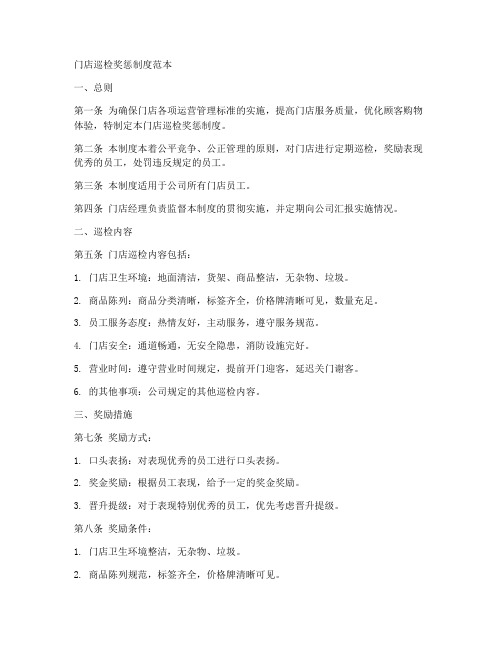 门店巡检奖惩制度范本

一、总则

第一条 为确保门店各项运营管理标准的实施，提高门店服务质量，优化顾客购物体验，特制定本门店巡检奖惩制度。

第二条 本制度本着公平竞争、公正管理的原则，对门店进行定期巡检，奖励表现优秀的员工，处罚违反规定的员工。

第三条 本制度适用于公司所有门店员工。

第四条 门店经理负责监督本制度的贯彻实施，并定期向公司汇报实施情况。

二、巡检内容

第五条 门店巡检内容包括：

1. 门店卫生环境：地面清洁，货架、商品整洁，无杂物、垃圾。

2. 商品陈列：商品分类清晰，标签齐全，价格牌清晰可见，数量充足。

3. 员工服务态度：热情友好，主动服务，遵守服务规范。

4. 门店安全：通道畅通，无安全隐患，消防设施完好。

5. 营业时间：遵守营业时间规定，提前开门迎客，延迟关门谢客。

6. 的其他事项：公司规定的其他巡检内容。

三、奖励措施

第七条 奖励方式：

1. 口头表扬：对表现优秀的员工进行口头表扬。

2. 奖金奖励：根据员工表现，给予一定的奖金奖励。

3. 晋升提级：对于表现特别优秀的员工，优先考虑晋升提级。

第八条 奖励条件：

1. 门店卫生环境整洁，无杂物、垃圾。

2. 商品陈列规范，标签齐全，价格牌清晰可见。